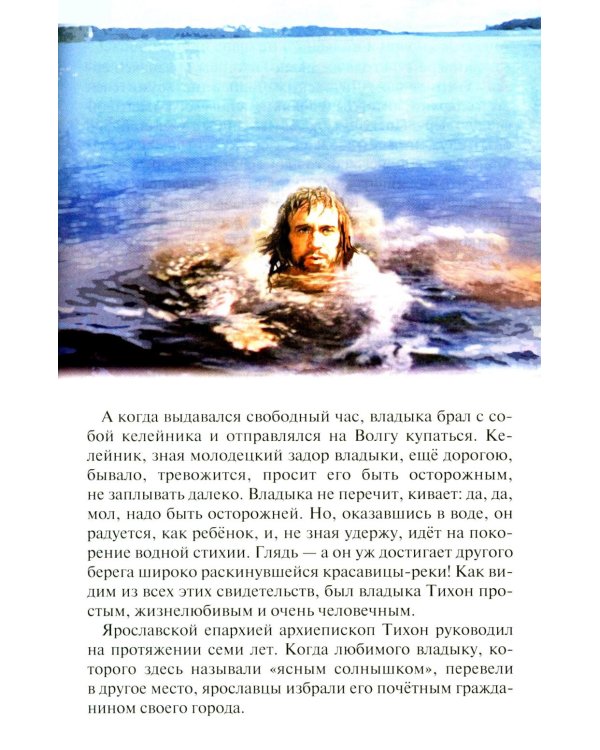 А когда выдавался свободный час, владыка брал с собой келейника и отправлялся на Волгу купаться. Келейник, зная молодецкий задор владыки, ещё дорогою, бывало, тревожится, просит его быть осторожным, не заплывать далеко. Владыка не перечит, кивает: да, да, мол, надо быть осторожней. Но, оказавшись в воде, он радуется, как ребёнок, и, не зная удержу, идёт на покорение водной стихии. Глядь — а он уж достигает другого берега широко раскинувшейся красавицы-реки! Как видим из всех этих свидетельств, был владыка Тихон простым, жизнелюбивым и очень человечным.

Ярославской епархией архиепископ Тихон руководил на протяжении семи лет. Когда любимого владыку, которого здесь называли «ясным солнышком», перевели в другое место, ярославцы избрали его почётным гражданином своего города.